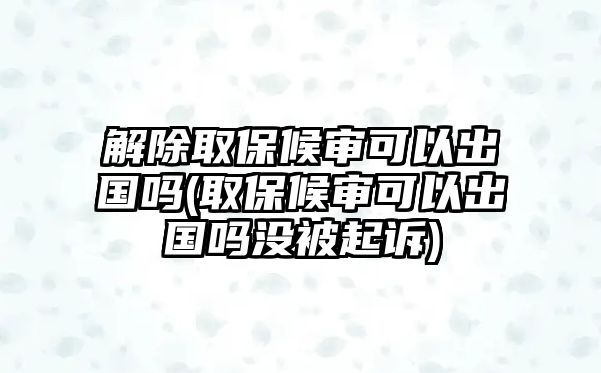 解除取保候审可以出国吗(取保候审可以出国吗没被起诉)